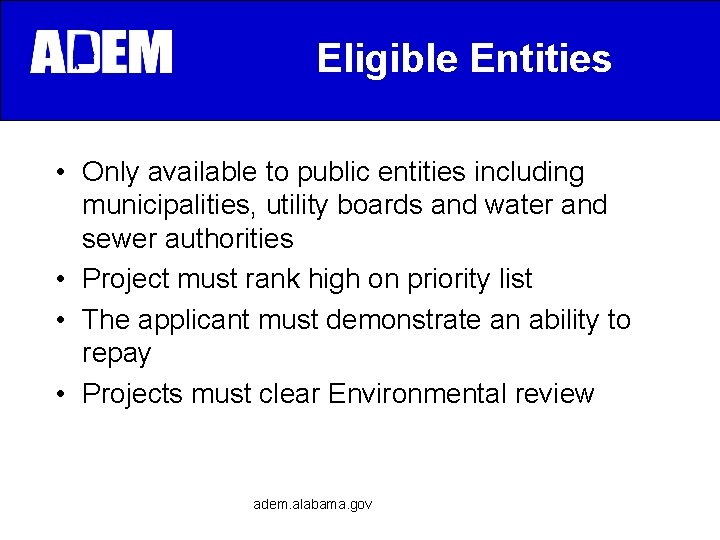 ADEM

Eligible Entities

• Only available to public entities including municipalities, utility boards and water and sewer authorities
• Project must rank high on priority list
• The applicant must demonstrate an ability to repay
• Projects must clear Environmental review

adem.alabama.gov